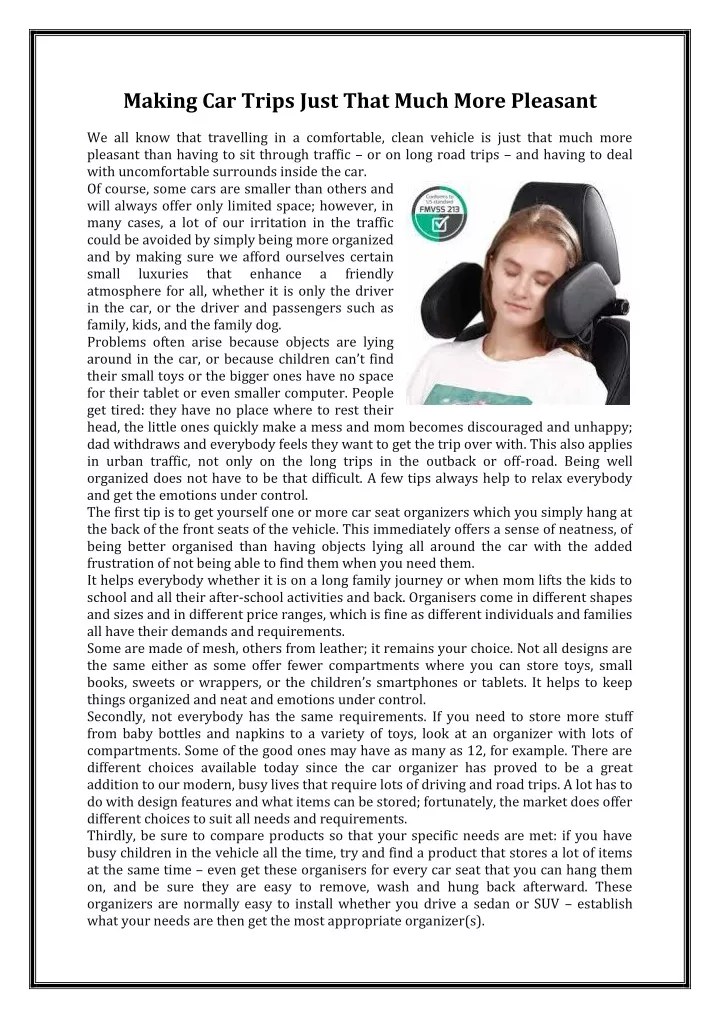 Making Car Trips Just That Much More Pleasant

We all know that travelling in a comfortable, clean vehicle is just that much more pleasant than having to sit through traffic – or on long road trips – and having to deal with uncomfortable surrounds inside the car.
Of course, some cars are smaller than others and will always offer only limited space; however, in many cases, a lot of our irritation in the traffic could be avoided by simply being more organized and by making sure we afford ourselves certain small luxuries that enhance a friendly atmosphere for all, whether it is only the driver in the car, or the driver and passengers such as family, kids, and the family dog.
Problems often arise because objects are lying around in the car, or because children can't find their small toys or the bigger ones have no space for their tablet or even smaller computer. People get tired: they have no place where to rest their head, the little ones quickly make a mess and mom becomes discouraged and unhappy; dad withdraws and everybody feels they want to get the trip over with. This also applies in urban traffic, not only on the long trips in the outback or off-road. Being well organized does not have to be that difficult. A few tips always help to relax everybody and get the emotions under control.
The first tip is to get yourself one or more car seat organizers which you simply hang at the back of the front seats of the vehicle. This immediately offers a sense of neatness, of being better organised than having objects lying all around the car with the added frustration of not being able to find them when you need them.
It helps everybody whether it is on a long family journey or when mom lifts the kids to school and all their after-school activities and back. Organisers come in different shapes and sizes and in different price ranges, which is fine as different individuals and families all have their demands and requirements.
Some are made of mesh, others from leather; it remains your choice. Not all designs are the same either as some offer fewer compartments where you can store toys, small books, sweets or wrappers, or the children's smartphones or tablets. It helps to keep things organized and neat and emotions under control.
Secondly, not everybody has the same requirements. If you need to store more stuff from baby bottles and napkins to a variety of toys, look at an organizer with lots of compartments. Some of the good ones may have as many as 12, for example. There are different choices available today since the car organizer has proved to be a great addition to our modern, busy lives that require lots of driving and road trips. A lot has to do with design features and what items can be stored; fortunately, the market does offer different choices to suit all needs and requirements.
Thirdly, be sure to compare products so that your specific needs are met: if you have busy children in the vehicle all the time, try and find a product that stores a lot of items at the same time – even get these organisers for every car seat that you can hang them on, and be sure they are easy to remove, wash and hung back afterward. These organizers are normally easy to install whether you drive a sedan or SUV – establish what your needs are then get the most appropriate organizer(s).

Conforms to US standard
FMVSS 213